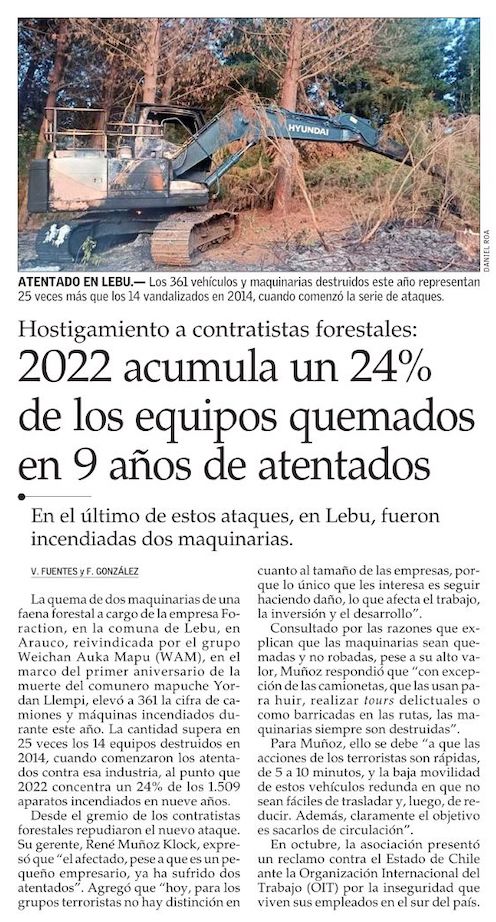 HYUNDAI

DANIEL ROA

ATENTADO EN LEBU.— Los 361 vehículos y maquinarias destruidos este año representan 25 veces más que los 14 vandalizados en 2014, cuando comenzó la serie de ataques.

Hostigamiento a contratistas forestales:

2022 acumula un 24% de los equipos quemados en 9 años de atentados

En el último de estos ataques, en Lebu, fueron incendiadas dos maquinarias.

V. FUENTES y F. GONZÁLEZ

La quema de dos maquinarias de una faena forestal a cargo de la empresa Foraction, en la comuna de Lebu, en Arauco, reivindicada por el grupo Weichan Auka Mapu (WAM), en el marco del primer aniversario de la muerte del comunero mapuche Yordan Llempi, elevó a 361 la cifra de camiones y máquinas incendiados durante este año. La cantidad supera en 25 veces los 14 equipos destruidos en 2014, cuando comenzaron los atentados contra esa industria, al punto que 2022 concentra un 24% de los 1.509 aparatos incendiados en nueve años.

Desde el gremio de los contratistas forestales repudiaron el nuevo ataque. Su gerente, René Muñoz Klock, expresó que "el afectado, pese a que es un pequeño empresario, ya ha sufrido dos atentados". Agregó que "hoy, para los grupos terroristas no hay distinción en cuanto al tamaño de las empresas, porque lo único que les interesa es seguir haciendo daño, lo que afecta el trabajo, la inversión y el desarrollo".

Consultado por las razones que explican que las maquinarias sean quemadas y no robadas, pese a su alto valor, Muñoz respondió que "con excepción de las camionetas, que las usan para huir, realizar tours delictuales o como barricadas en las rutas, las maquinarias siempre son destruidas".

Para Muñoz, ello se debe "a que las acciones de los terroristas son rápidas, de 5 a 10 minutos, y la baja movilidad de estos vehículos redunda en que no sean fáciles de trasladar y, luego, de reducir. Además, claramente el objetivo es sacarlos de circulación".

En octubre, la asociación presentó un reclamo contra el Estado de Chile ante la Organización Internacional del Trabajo (OIT) por la inseguridad que viven sus empleados en el sur del país.